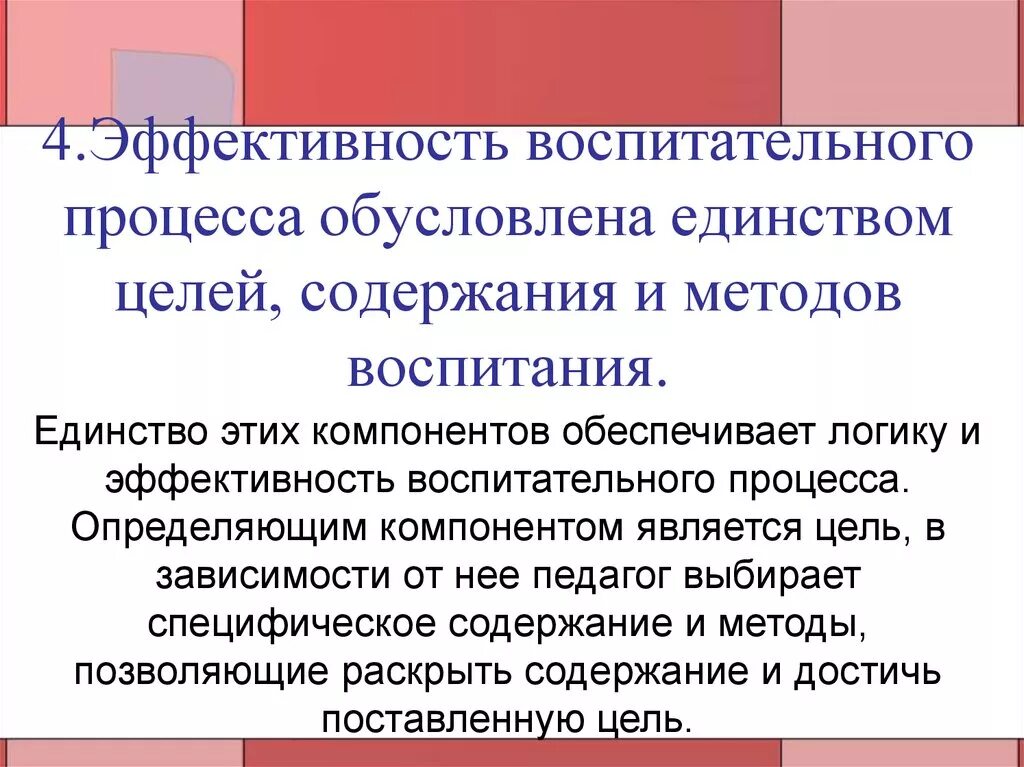 4.Эффективность воспитательного процесса обусловлена единством целей, содержания и методов воспитания.

Единство этих компонентов обеспечивает логику и эффективность воспитательного процесса. Определяющим компонентом является цель, в зависимости от нее педагог выбирает специфическое содержание и методы, позволяющие раскрыть содержание и достичь поставленную цель.